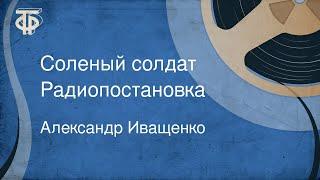 ТФ

Соленый солдат
Радиопостановка

Александр Иващенко